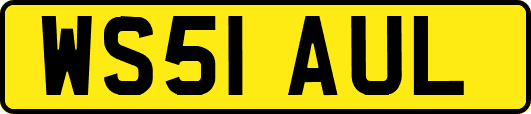 WS51 AUL